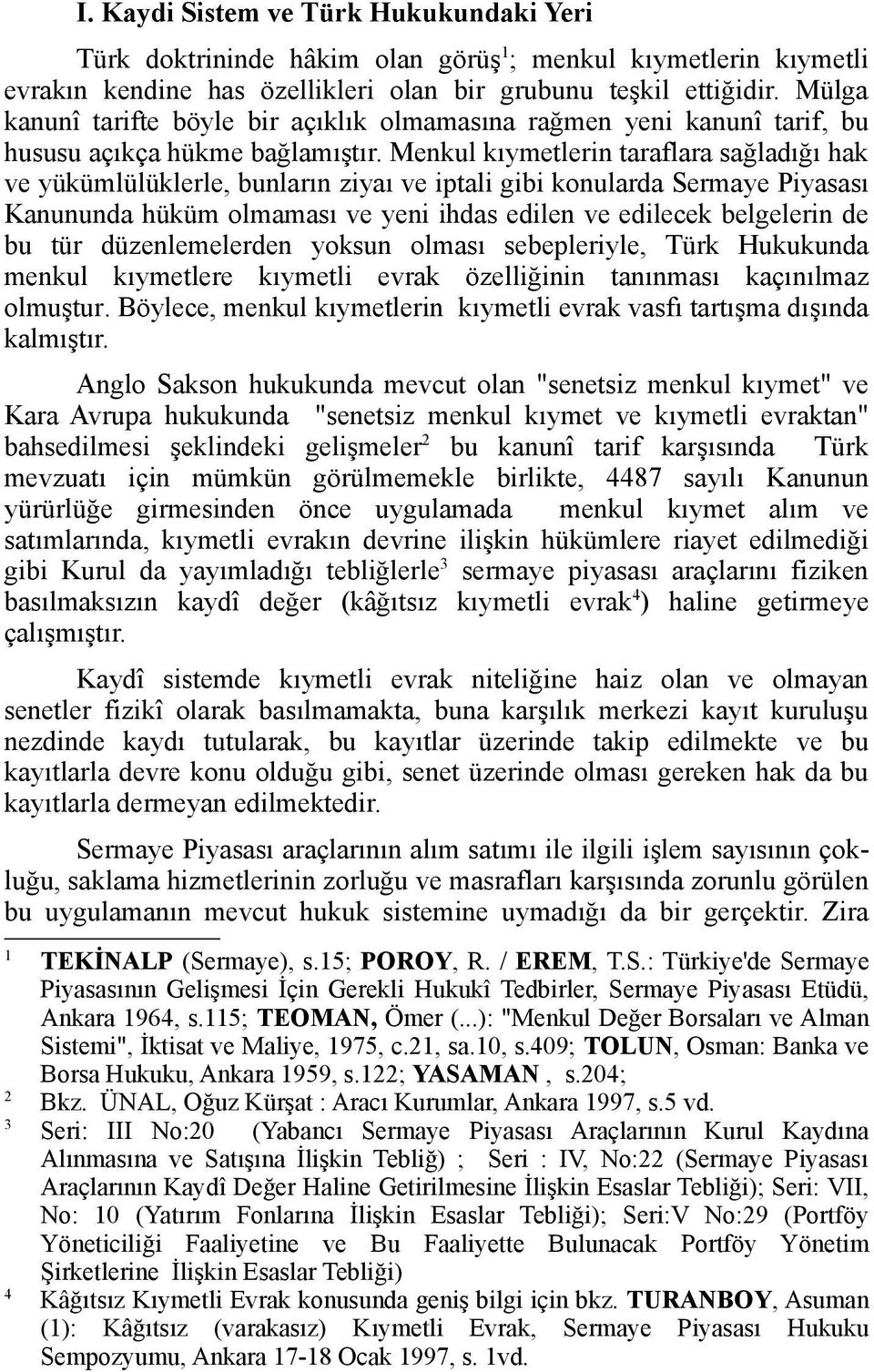 I. Kaydi Sistem ve Türk Hukukundaki Yeri

Türk doktrininde hâkim olan görüş$^1$; menkul kıymetlerin kıymetli evrakın kendine has özellikleri olan bir grubunu teşkil ettiğidir. Mülga kanunî tarifte böyle bir açıklık olmamasına rağmen yeni kanunî tarif, bu hususu açıkça hükme bağlamıştır. Menkul kıymetlerin taraflara sağladığı hak ve yükümlülüklerle, bunların ziyaı ve iptali gibi konularda Sermaye Piyasası Kanununda hüküm olmaması ve yeni ihdas edilen ve edilecek belgelerin de bu tür düzenlemelerden yoksun olması sebepleriyle, Türk Hukukunda menkul kıymetlere kıymetli evrak özelliğinin tanınması kaçınılmaz olmuştur. Böylece, menkul kıymetlerin kıymetli evrak vasfı tartışma dışında kalmıştır.

Anglo Sakson hukukunda mevcut olan "senetsiz menkul kıymet" ve Kara Avrupa hukukunda "senetsiz menkul kıymet ve kıymetli evraktan" bahsedilmesi şeklindeki gelişmeler$^2$ bu kanunî tarif karşısında Türk mevzuatı için mümkün görülmemekle birlikte, 4487 sayılı Kanunun yürürlüğe girmesinden önce uygulamada menkul kıymet alım ve satımlarında, kıymetli evrakın devrine ilişkin hükümlere riayet edilmediği gibi Kurul da yayımladığı tebliğlerle$^3$ sermaye piyasası araçlarını fiziken basılmaksızın kaydî değer (kâğıtsız kıymetli evrak$^4$) haline getirmeye çalışmıştır.

Kaydî sistemde kıymetli evrak niteliğine haiz olan ve olmayan senetler fizikî olarak basılmamakta, buna karşılık merkezi kayıt kuruluşu nezdinde kaydı tutularak, bu kayıtlar üzerinde takip edilmekte ve bu kayıtlarla devre konu olduğu gibi, senet üzerinde olması gereken hak da bu kayıtlarla dermeyan edilmektedir.

Sermaye Piyasası araçlarının alım satımı ile ilgili işlem sayısının çokluğu, saklama hizmetlerinin zorluğu ve masrafları karşısında zorunlu görülen bu uygulamanın mevcut hukuk sistemine uymadığı da bir gerçektir. Zira

1 TEKİNALP (Sermaye), s.15; POROY, R. / EREM, T.S.: Türkiye'de Sermaye Piyasasının Gelişmesi İçin Gerekli Hukukî Tedbirler, Sermaye Piyasası Etüdü, Ankara 1964, s.115; TEOMAN, Ömer (...): "Menkul Değer Borsaları ve Alman Sistemi", İktisat ve Maliye, 1975, c.21, sa.10, s.409; TOLUN, Osman: Banka ve Borsa Hukuku, Ankara 1959, s.122; YASAMAN , s.204;
2 Bkz. ÜNAL, Oğuz Kürşat : Aracı Kurumlar, Ankara 1997, s.5 vd.
3 Seri: III No:20 (Yabancı Sermaye Piyasası Araçlarının Kurul Kaydına Alınmasına ve Satışına İlişkin Tebliğ) ; Seri : IV, No:22 (Sermaye Piyasası Araçlarının Kaydî Değer Haline Getirilmesine İlişkin Esaslar Tebliği); Seri: VII, No: 10 (Yatırım Fonlarına İlişkin Esaslar Tebliği); Seri:V No:29 (Portföy Yöneticiliği Faaliyetine ve Bu Faaliyette Bulunacak Portföy Yönetim Şirketlerine İlişkin Esaslar Tebliği)
4 Kâğıtsız Kıymetli Evrak konusunda geniş bilgi için bkz. TURANBOY, Asuman (1): Kâğıtsız (varakasız) Kıymetli Evrak, Sermaye Piyasası Hukuku Sempozyumu, Ankara 17-18 Ocak 1997, s. 1vd.